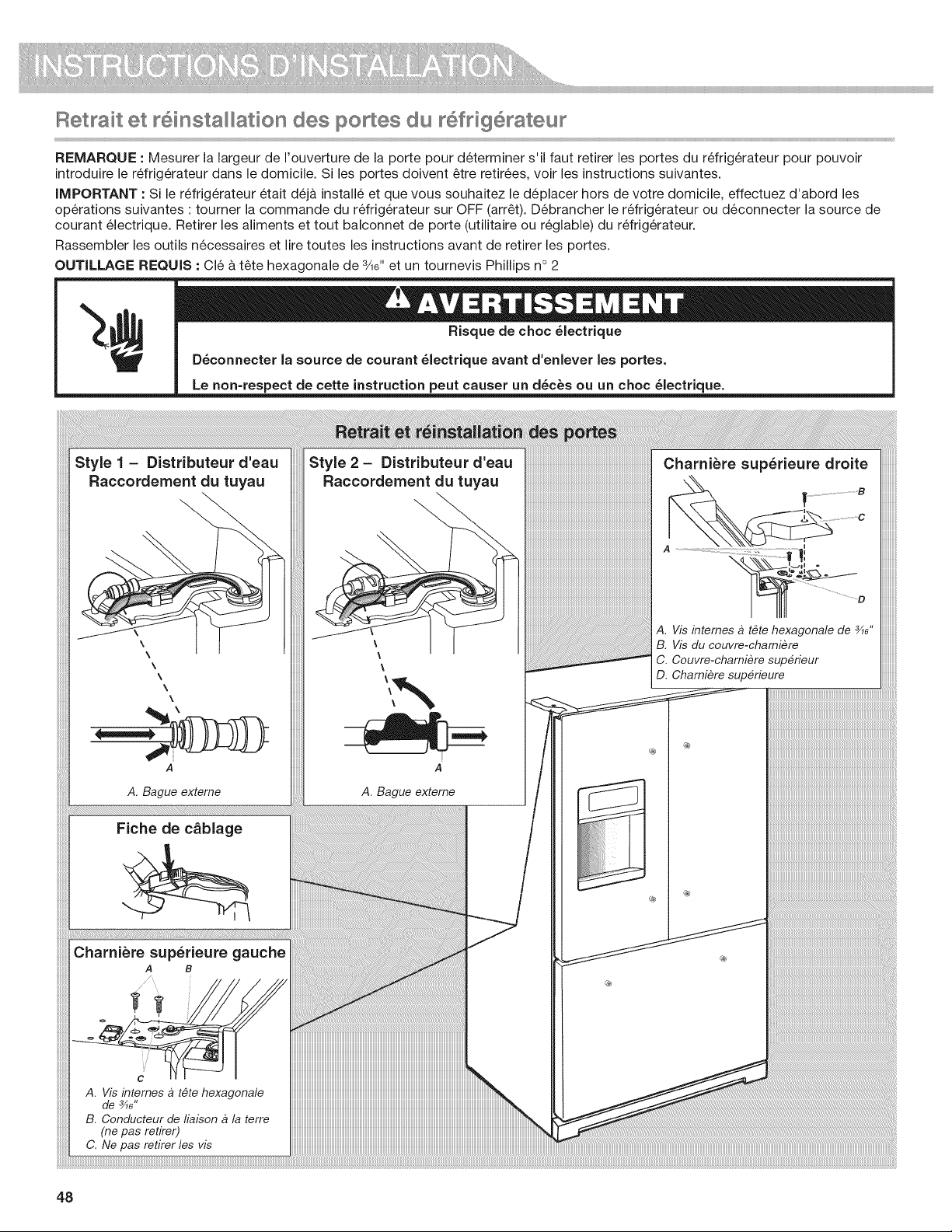 INSTRUCTIONS D'INSTALLATION

Retrait et réinstallation des portes du réfrigérateur

REMARQUE : Mesurer la largeur de l'ouverture de la porte pour déterminer s'il faut retirer les portes du réfrigérateur pour pouvoir introduire le réfrigérateur dans le domicile. Si les portes doivent être retirées, voir les instructions suivantes.

IMPORTANT : Si le réfrigérateur était déjà installé et que vous souhaitez le déplacer hors de votre domicile, effectuez d'abord les opérations suivantes : tourner la commande du réfrigérateur sur OFF (arrêt). Débrancher le réfrigérateur ou déconnecter la source de courant électrique. Retirer les aliments et tout balconnet de porte (utilitaire ou réglable) du réfrigérateur.

Rassembler les outils nécessaires et lire toutes les instructions avant de retirer les portes.

OUTILLAGE REQUIS : Clé à tête hexagonale de $\frac{3}{16}$" et un tournevis Phillips n° 2

AVERTISSEMENT

Risque de choc électrique

Déconnecter la source de courant électrique avant d'enlever les portes.

Le non-respect de cette instruction peut causer un décès ou un choc électrique.

Retrait et réinstallation des portes

Style 1 – Distributeur d'eau Raccordement du tuyau

A

A. Bague externe

Style 2 – Distributeur d'eau Raccordement du tuyau

A

A. Bague externe

Charnière supérieure droite

B
C
A
D

A. Vis internes à tête hexagonale de $\frac{3}{16}$"
B. Vis du couvre-charnière
C. Couvre-charnière supérieur
D. Charnière supérieure

Fiche de câblage

Charnière supérieure gauche

A B
C

A. Vis internes à tête hexagonale de $\frac{3}{16}$"
B. Conducteur de liaison à la terre (ne pas retirer)
C. Ne pas retirer les vis

48